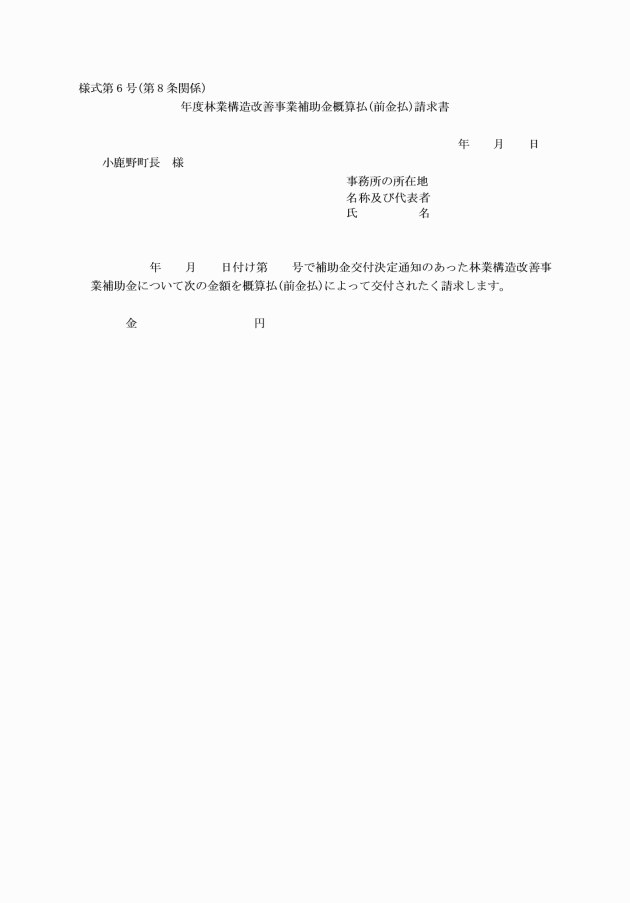 様式第６号(第８条関係)

年度林業構造改善事業補助金概算払(前金払)請求書

年　　月　　日

小鹿野町長　様

事務所の所在地
名称及び代表者
氏　　　　　名

年　　月　　日付け第　　号で補助金交付決定通知のあった林業構造改善事業補助金について次の金額を概算払(前金払)によって交付されたく請求します。

金　　　　　　　　円